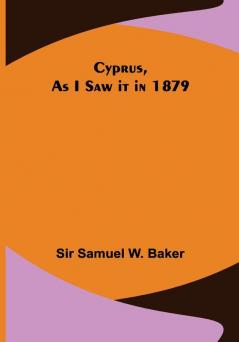 Cyprus,
As I Saw it in 1879

Sir Samuel W. Baker